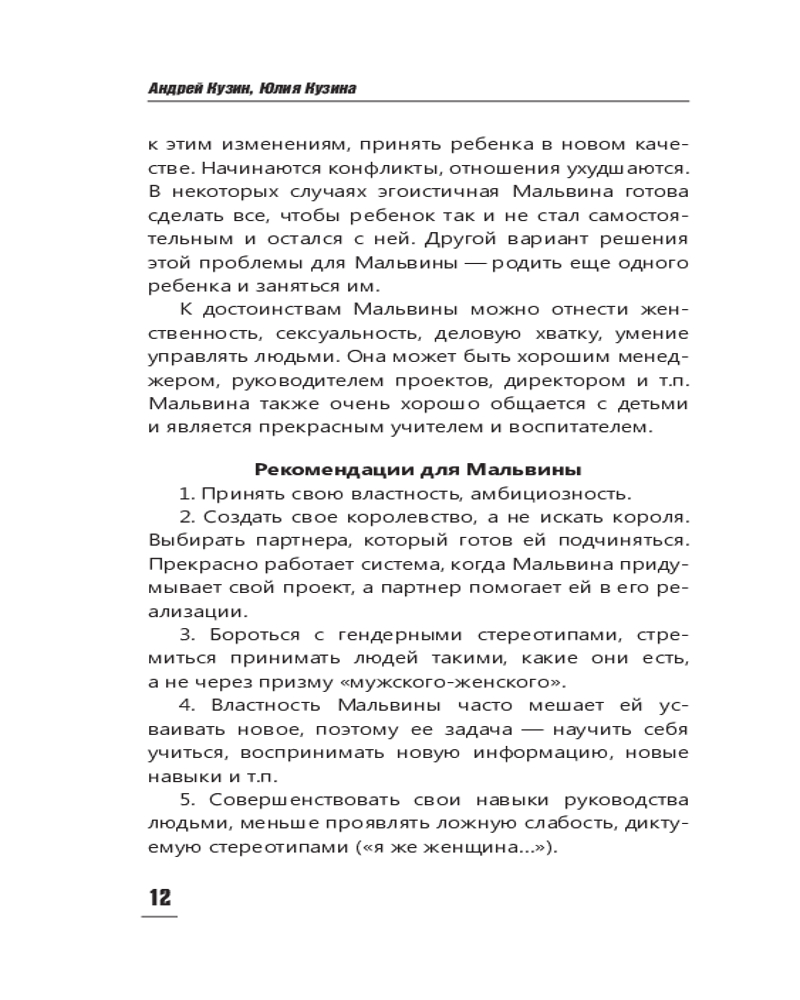 Андрей Кузин, Юлия Кузина

к этим изменениям, принять ребенка в новом качестве. Начинаются конфликты, отношения ухудшаются. В некоторых случаях эгоистичная Мальвина готова сделать все, чтобы ребенок так и не стал самостоятельным и остался с ней. Другой вариант решения этой проблемы для Мальвины — родить еще одного ребенка и заняться им.

К достоинствам Мальвины можно отнести женственность, сексуальность, деловую хватку, умение управлять людьми. Она может быть хорошим менеджером, руководителем проектов, директором и т.п. Мальвина также очень хорошо общается с детьми и является прекрасным учителем и воспитателем.

Рекомендации для Мальвины

1. Принять свою властность, амбициозность.

2. Создать свое королевство, а не искать короля. Выбирать партнера, который готов ей подчиняться. Прекрасно работает система, когда Мальвина придумывает свой проект, а партнер помогает ей в его реализации.

3. Бороться с гендерными стереотипами, стремиться принимать людей такими, какие они есть, а не через призму «мужского-женского».

4. Властность Мальвины часто мешает ей усваивать новое, поэтому ее задача — научить себя учиться, воспринимать новую информацию, новые навыки и т.п.

5. Совершенствовать свои навыки руководства людьми, меньше проявлять ложную слабость, диктуемую стереотипами («я же женщина...»).

12